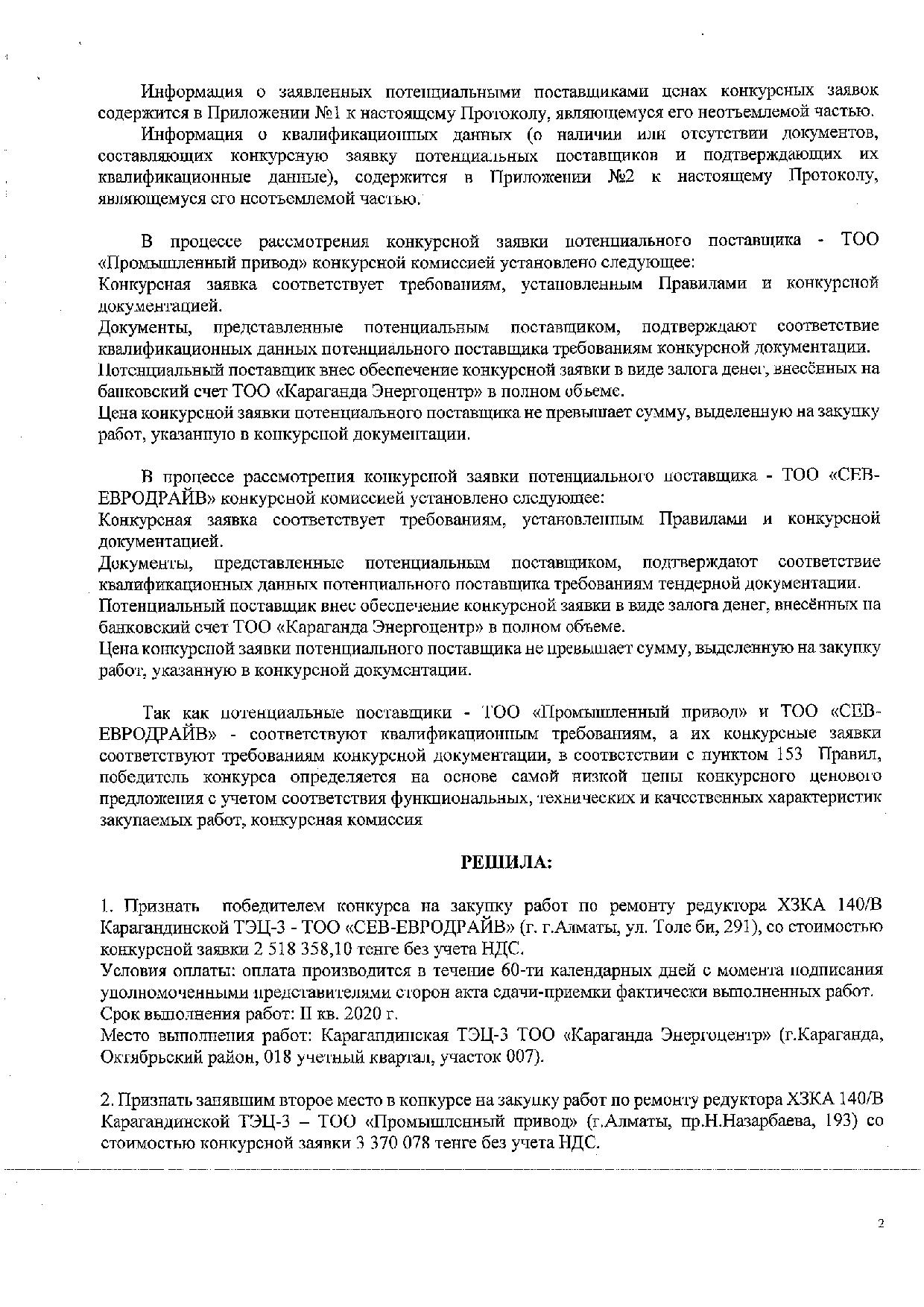 Информация о заявленных потенциальными поставщиками ценах конкурсных заявок содержится в Приложении №1 к настоящему Протоколу, являющемуся его неотъемлемой частью.

Информация о квалификационных данных (о наличии или отсутствии документов, составляющих конкурсную заявку потенциальных поставщиков и подтверждающих их квалификационные данные), содержится в Приложении №2 к настоящему Протоколу, являющемуся его неотъемлемой частью.

В процессе рассмотрения конкурсной заявки потенциального поставщика - ТОО «Промышленный привод» конкурсной комиссией установлено следующее:
Конкурсная заявка соответствует требованиям, установленным Правилами и конкурсной документацией.
Документы, представленные потенциальным поставщиком, подтверждают соответствие квалификационных данных потенциального поставщика требованиям конкурсной документации.
Потенциальный поставщик внес обеспечение конкурсной заявки в виде залога денег, внесённых на банковский счет ТОО «Караганда Энергоцентр» в полном объеме.
Цена конкурсной заявки потенциального поставщика не превышает сумму, выделенную на закупку работ, указанную в конкурсной документации.

В процессе рассмотрения конкурсной заявки потенциального поставщика - ТОО «СЕВ-ЕВРОДРАЙВ» конкурсной комиссией установлено следующее:
Конкурсная заявка соответствует требованиям, установленным Правилами и конкурсной документацией.
Документы, представленные потенциальным поставщиком, подтверждают соответствие квалификационных данных потенциального поставщика требованиям тендерной документации.
Потенциальный поставщик внес обеспечение конкурсной заявки в виде залога денег, внесённых на банковский счет ТОО «Караганда Энергоцентр» в полном объеме.
Цена конкурсной заявки потенциального поставщика не превышает сумму, выделенную на закупку работ, указанную в конкурсной документации.

Так как потенциальные поставщики - ТОО «Промышленный привод» и ТОО «СЕВ-ЕВРОДРАЙВ» - соответствуют квалификационным требованиям, а их конкурсные заявки соответствуют требованиям конкурсной документации, в соответствии с пунктом 153 Правил, победитель конкурса определяется на основе самой низкой цены конкурсного ценового предложения с учетом соответствия функциональных, технических и качественных характеристик закупаемых работ, конкурсная комиссия

РЕШИЛА:

1. Признать победителем конкурса на закупку работ по ремонту редуктора ХЗКА 140/В Карагандинской ТЭЦ-3 - ТОО «СЕВ-ЕВРОДРАЙВ» (г. г.Алматы, ул. Толе би, 291), со стоимостью конкурсной заявки 2 518 358,10 тенге без учета НДС.
Условия оплаты: оплата производится в течение 60-ти календарных дней с момента подписания уполномоченными представителями сторон акта сдачи-приемки фактически выполненных работ.
Срок выполнения работ: II кв. 2020 г.
Место выполнения работ: Карагандинская ТЭЦ-3 ТОО «Караганда Энергоцентр» (г.Караганда, Октябрьский район, 018 учетный квартал, участок 007).

2. Признать занявшим второе место в конкурсе на закупку работ по ремонту редуктора ХЗКА 140/В Карагандинской ТЭЦ-3 – ТОО «Промышленный привод» (г.Алматы, пр.Н.Назарбаева, 193) со стоимостью конкурсной заявки 3 370 078 тенге без учета НДС.

2